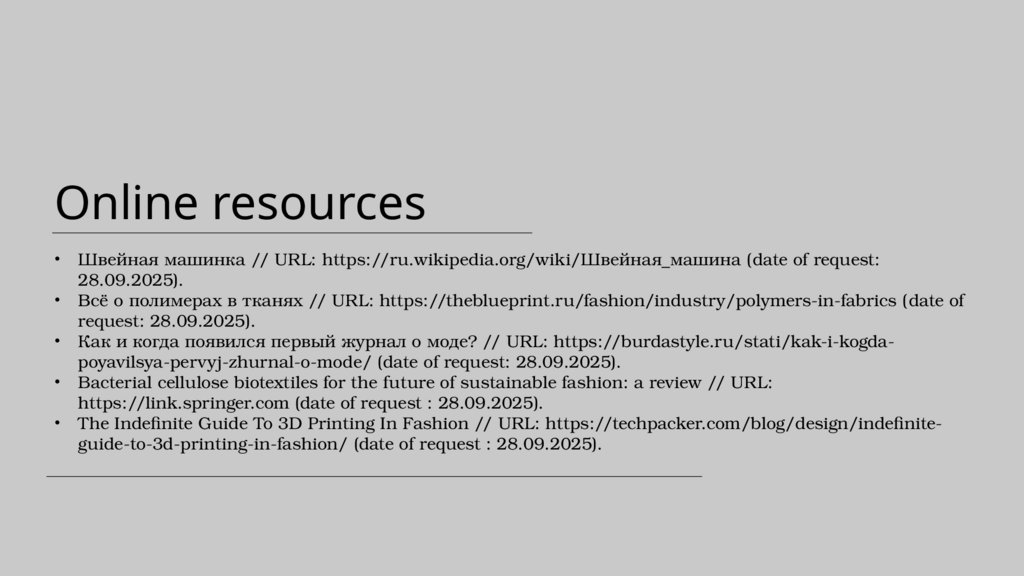 Online resources

• Швейная машинка // URL: https://ru.wikipedia.org/wiki/Швейная_машина (date of request: 28.09.2025).
• Всё о полимерах в тканях // URL: https://theblueprint.ru/fashion/industry/polymers-in-fabrics (date of request: 28.09.2025).
• Как и когда появился первый журнал о моде? // URL: https://burdastyle.ru/stati/kak-i-kogda-poyavilsya-pervyj-zhurnal-o-mode/ (date of request: 28.09.2025).
• Bacterial cellulose biotextiles for the future of sustainable fashion: a review // URL: https://link.springer.com (date of request : 28.09.2025).
• The Indefinite Guide To 3D Printing In Fashion // URL: https://techpacker.com/blog/design/indefinite-guide-to-3d-printing-in-fashion/ (date of request : 28.09.2025).